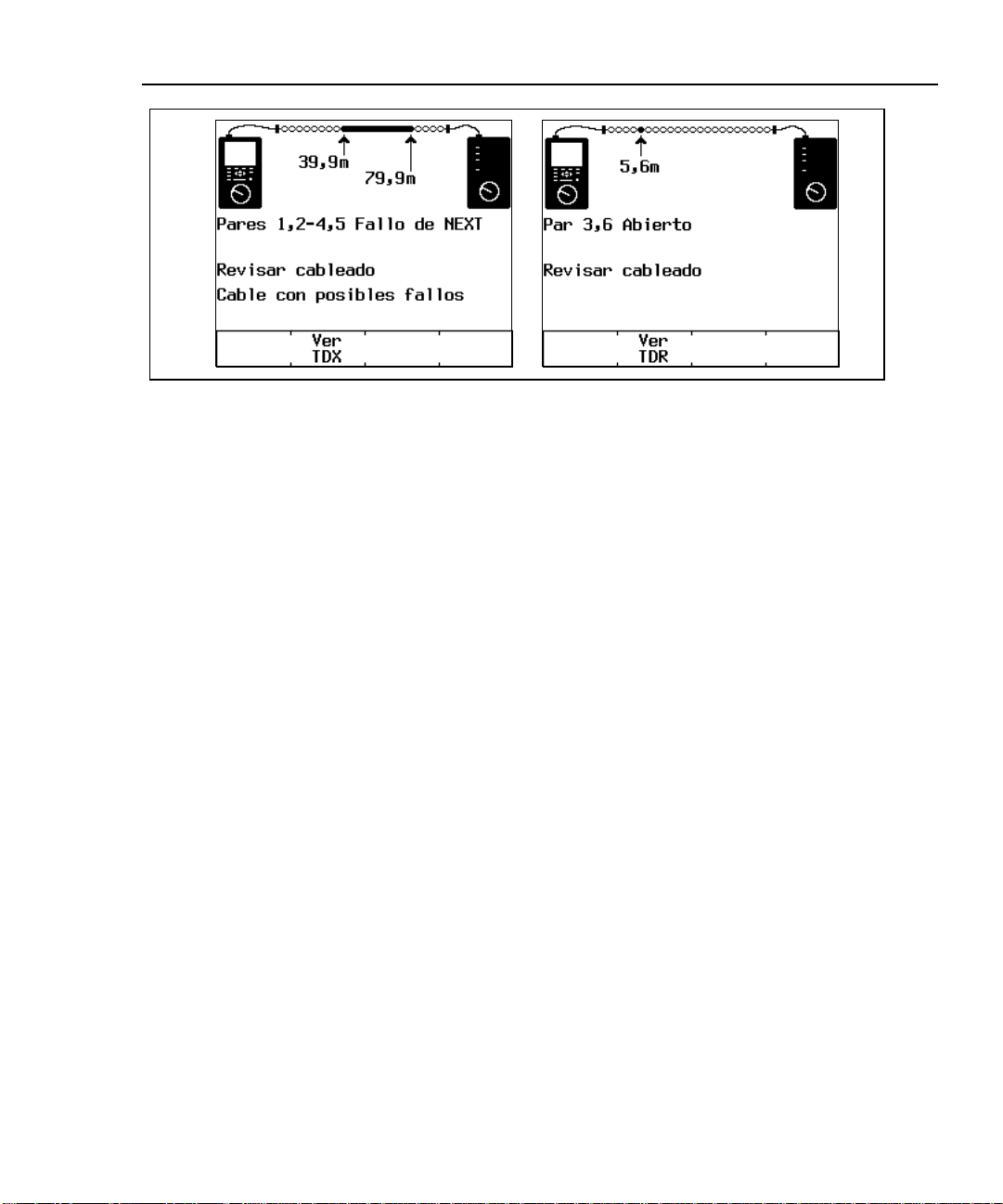 39,9m

79,9m

Pares 1,2-4,5 Fallo de NEXT

Revisar cableado

Cable con posibles fallos

Ver TDX

5,6m

Par 3,6 Abierto

Revisar cableado

Ver TDR